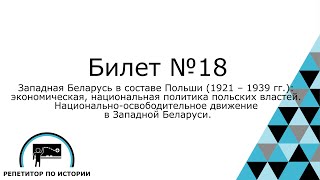 Билет №18

Западная Беларусь в составе Польши (1921 – 1939 гг.): экономическая, национальная политика польских властей. Национально-освободительное движение в Западной Беларуси.

РЕПЕТИТОР ПО ИСТОРИИ